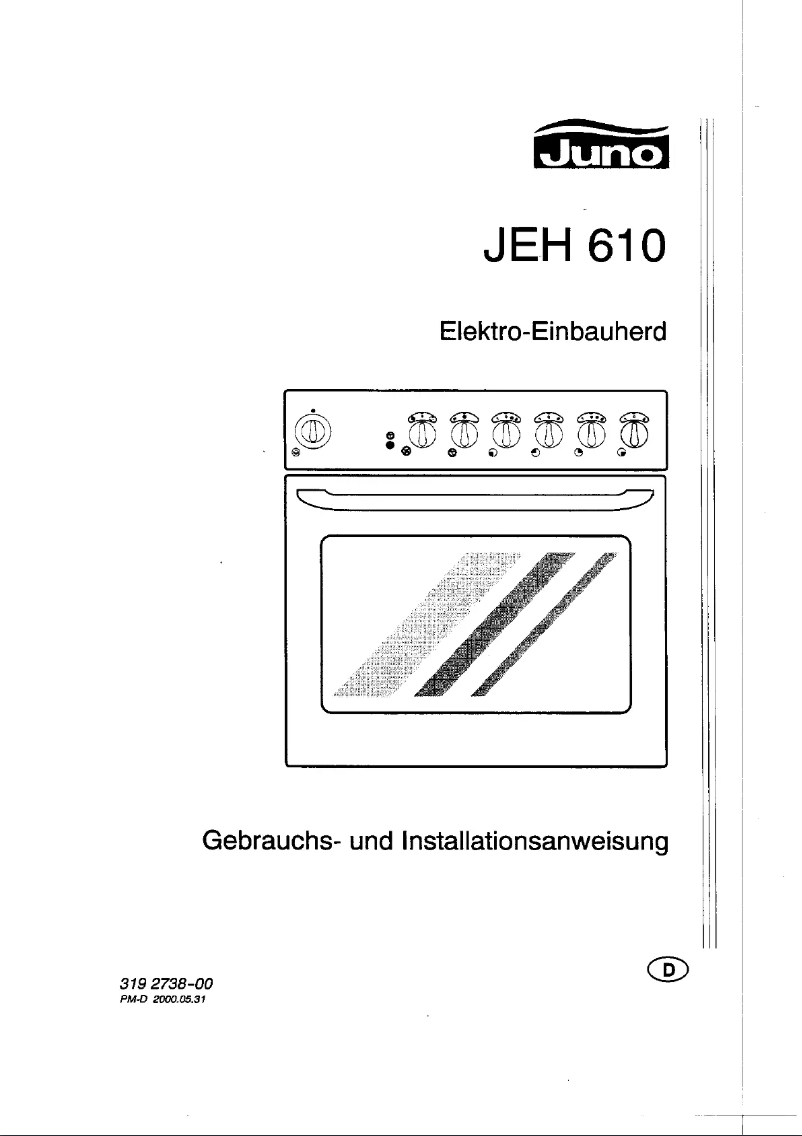 Juno

JEH 610

Elektro-Einbauherd

Gebrauchs- und Installationsanweisung

D

319 2738-00
PM-D 2000.05.31